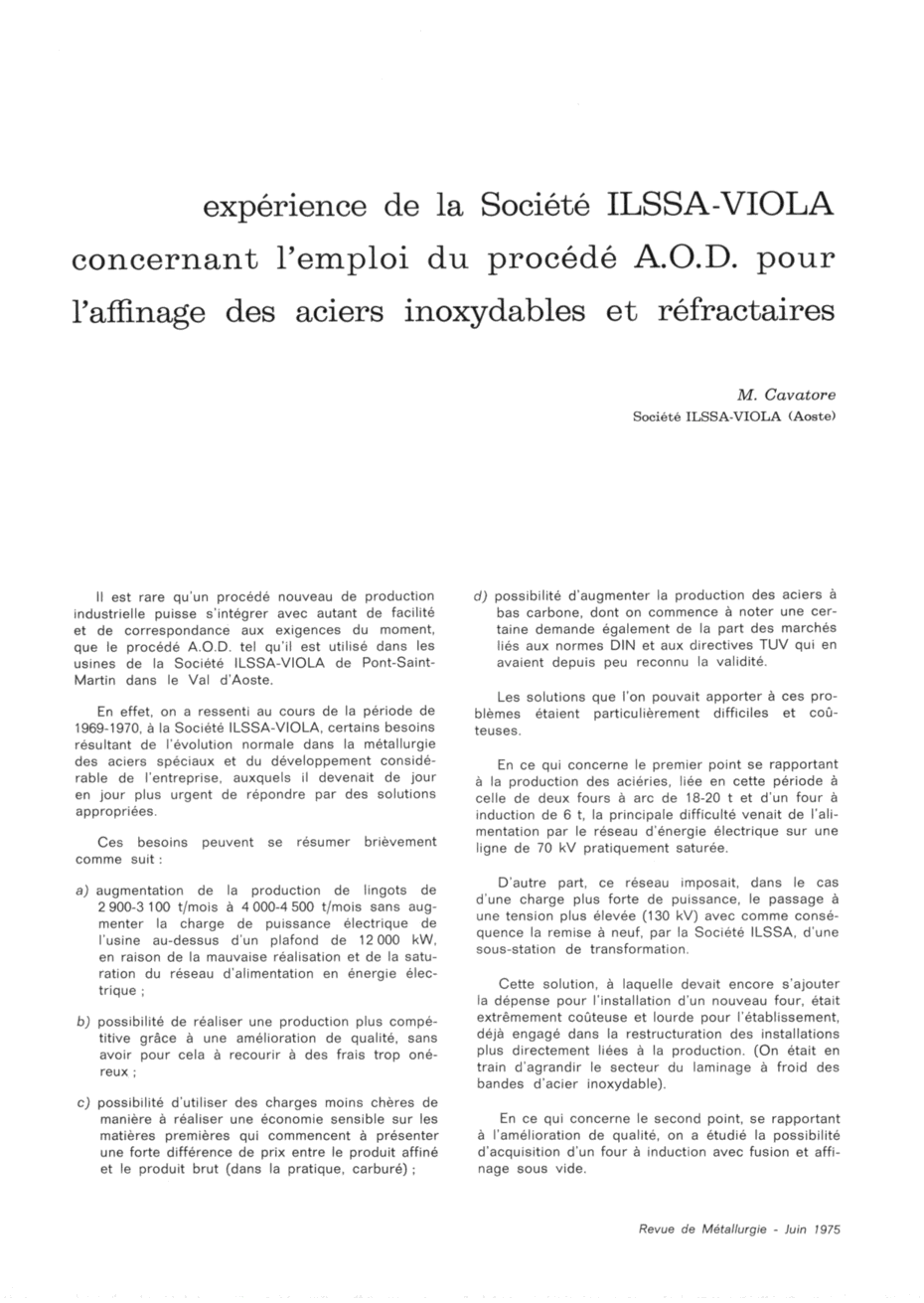 expérience de la Société ILSSA-VIOLA concernant l'emploi du procédé A.O.D. pour l'affinage des aciers inoxydables et réfractaires

M. Cavatore
Société ILSSA-VIOLA (Aoste)

Il est rare qu'un procédé nouveau de production industrielle puisse s'intégrer avec autant de facilité et de correspondance aux exigences du moment, que le procédé A.O.D. tel qu'il est utilisé dans les usines de la Société ILSSA-VIOLA de Pont-Saint-Martin dans le Val d'Aoste.

En effet, on a ressenti au cours de la période de 1969-1970, à la Société ILSSA-VIOLA, certains besoins résultant de l'évolution normale dans la métallurgie des aciers spéciaux et du développement considérable de l'entreprise, auxquels il devenait de jour en jour plus urgent de répondre par des solutions appropriées.

Ces besoins peuvent se résumer brièvement comme suit :

a) augmentation de la production de lingots de 2 900-3 100 t/mois à 4 000-4 500 t/mois sans augmenter la charge de puissance électrique de l'usine au-dessus d'un plafond de 12 000 kW, en raison de la mauvaise réalisation et de la saturation du réseau d'alimentation en énergie électrique ;

b) possibilité de réaliser une production plus compétitive grâce à une amélioration de qualité, sans avoir pour cela à recourir à des frais trop onéreux ;

c) possibilité d'utiliser des charges moins chères de manière à réaliser une économie sensible sur les matières premières qui commencent à présenter une forte différence de prix entre le produit affiné et le produit brut (dans la pratique, carburé) ;

d) possibilité d'augmenter la production des aciers à bas carbone, dont on commence à noter une certaine demande également de la part des marchés liés aux normes DIN et aux directives TUV qui en avaient depuis peu reconnu la validité.

Les solutions que l'on pouvait apporter à ces problèmes étaient particulièrement difficiles et coûteuses.

En ce qui concerne le premier point se rapportant à la production des aciéries, liée en cette période à celle de deux fours à arc de 18-20 t et d'un four à induction de 6 t, la principale difficulté venait de l'alimentation par le réseau d'énergie électrique sur une ligne de 70 kV pratiquement saturée.

D'autre part, ce réseau imposait, dans le cas d'une charge plus forte de puissance, le passage à une tension plus élevée (130 kV) avec comme conséquence la remise à neuf, par la Société ILSSA, d'une sous-station de transformation.

Cette solution, à laquelle devait encore s'ajouter la dépense pour l'installation d'un nouveau four, était extrêmement coûteuse et lourde pour l'établissement, déjà engagé dans la restructuration des installations plus directement liées à la production. (On était en train d'agrandir le secteur du laminage à froid des bandes d'acier inoxydable).

En ce qui concerne le second point, se rapportant à l'amélioration de qualité, on a étudié la possibilité d'acquisition d'un four à induction avec fusion et affinage sous vide.

Revue de Métallurgie - Juin 1975